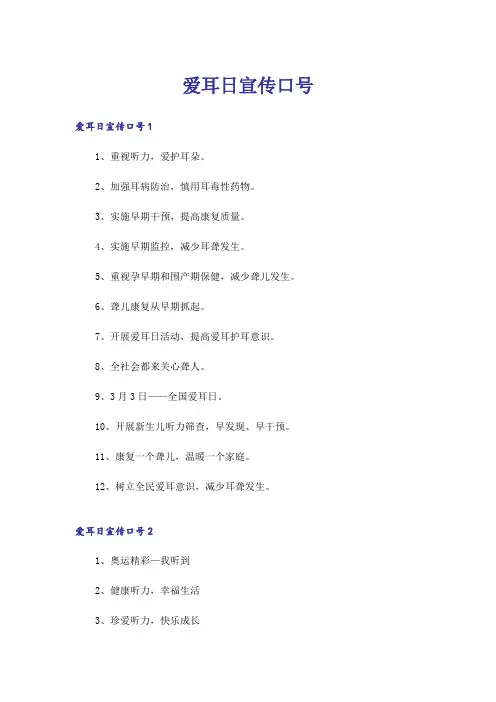 爱耳日宣传口号

爱耳日宣传口号1

1、重视听力，爱护耳朵。

2、加强耳病防治，慎用耳毒性药物。

3、实施早期干预，提高康复质量。

4、实施早期监控，减少耳聋发生。

5、重视孕早期和围产期保健，减少聋儿发生。

6、聋儿康复从早期抓起。

7、开展爱耳日活动，提高爱耳护耳意识。

8、全社会都来关心聋人。

9、3月3日——全国爱耳日。

10、开展新生儿听力筛查，早发现、早干预。

11、康复一个聋儿，温暖一个家庭。

12、树立全民爱耳意识，减少耳聋发生。

爱耳日宣传口号2

1、奥运精彩—我听到

2、健康听力，幸福生活

3、珍爱听力，快乐成长